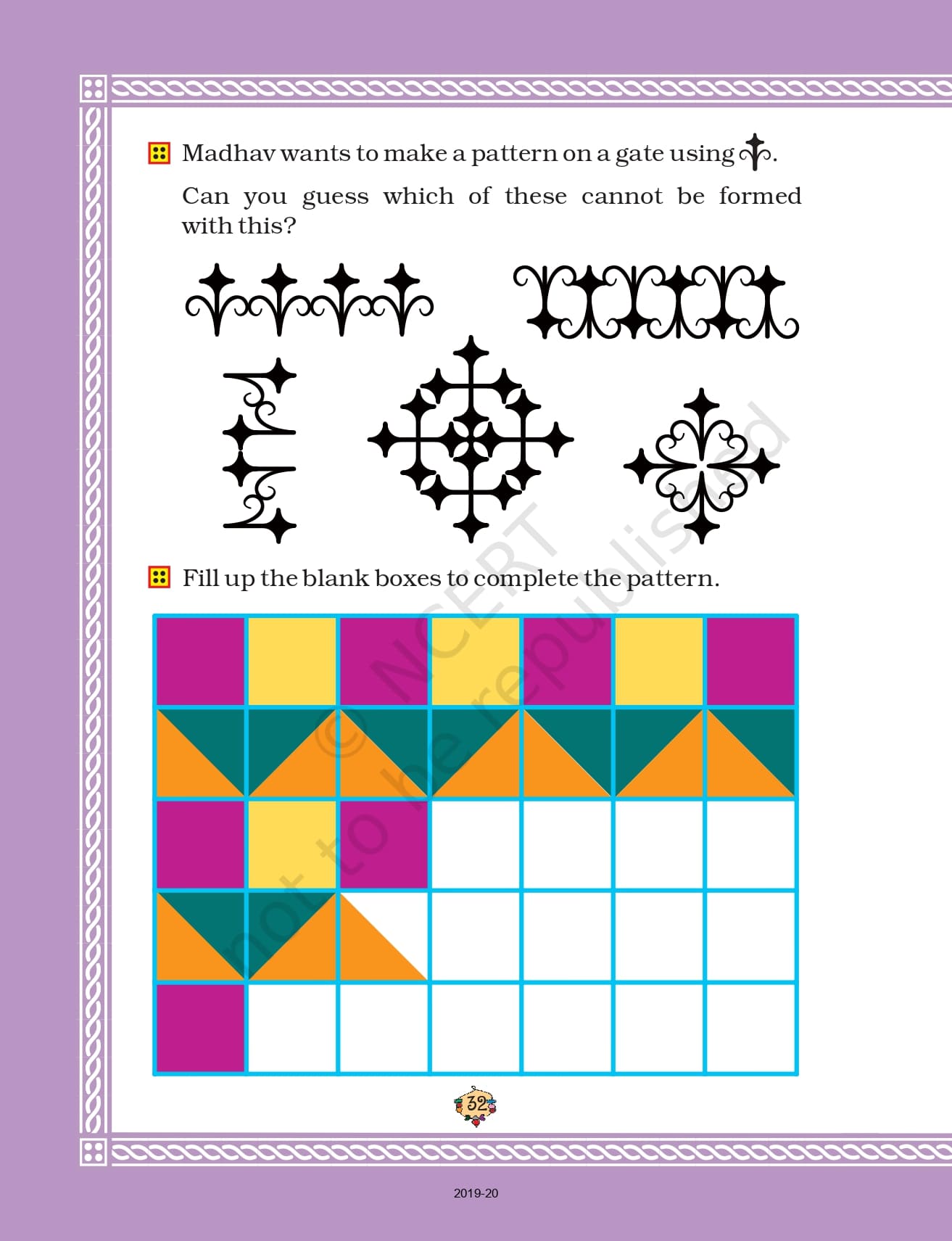 Madhav wants to make a pattern on a gate using .

Can you guess which of these cannot be formed with this?

Fill up the blank boxes to complete the pattern.

32

2019-20

© NCERT not to be republished